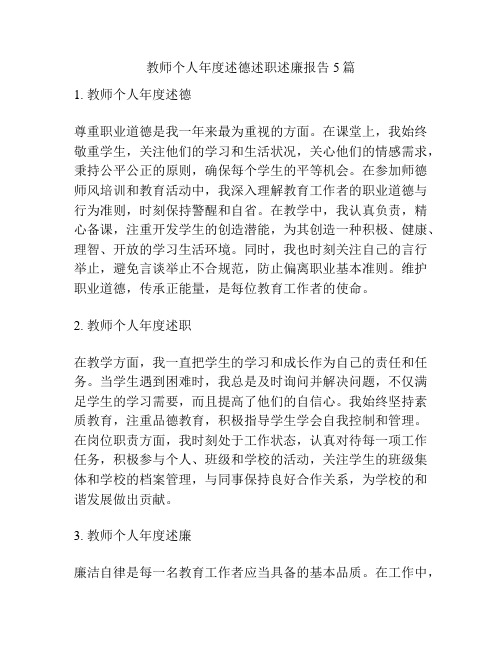 教师个人年度述德述职述廉报告 5 篇

1. 教师个人年度述德

尊重职业道德是我一年来最为重视的方面。在课堂上，我始终敬重学生，关注他们的学习和生活状况，关心他们的情感需求，秉持公平公正的原则，确保每个学生的平等机会。在参加师德师风培训和教育活动中，我深入理解教育工作者的职业道德与行为准则，时刻保持警醒和自省。在教学中，我认真负责，精心备课，注重开发学生的创造潜能，为其创造一种积极、健康、理智、开放的学习生活环境。同时，我也时刻关注自己的言行举止，避免言谈举止不合规范，防止偏离职业基本准则。维护职业道德，传承正能量，是每位教育工作者的使命。

2. 教师个人年度述职

在教学方面，我一直把学生的学习和成长作为自己的责任和任务。当学生遇到困难时，我总是及时询问并解决问题，不仅满足学生的学习需要，而且提高了他们的自信心。我始终坚持素质教育，注重品德教育，积极指导学生学会自我控制和管理。在岗位职责方面，我时刻处于工作状态，认真对待每一项工作任务，积极参与个人、班级和学校的活动，关注学生的班级集体和学校的档案管理，与同事保持良好合作关系，为学校的和谐发展做出贡献。

3. 教师个人年度述廉

廉洁自律是每一名教育工作者应当具备的基本品质。在工作中，